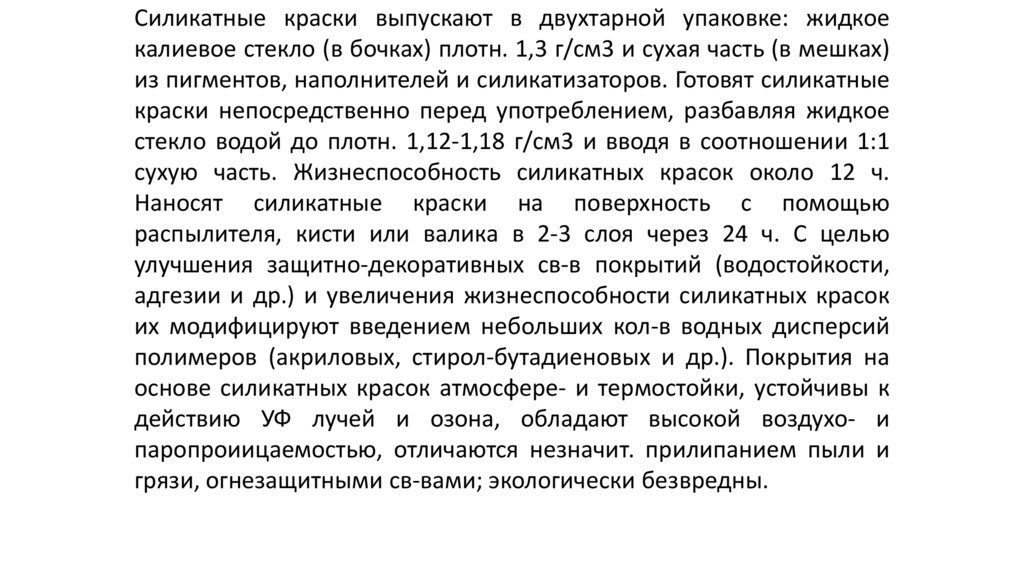 Силикатные краски выпускают в двухтарной упаковке: жидкое калиевое стекло (в бочках) плотн. 1,3 г/см3 и сухая часть (в мешках) из пигментов, наполнителей и силикатизаторов. Готовят силикатные краски непосредственно перед употреблением, разбавляя жидкое стекло водой до плотн. 1,12-1,18 г/см3 и вводя в соотношении 1:1 сухую часть. Жизнеспособность силикатных красок около 12 ч. Наносят силикатные краски на поверхность с помощью распылителя, кисти или валика в 2-3 слоя через 24 ч. С целью улучшения защитно-декоративных св-в покрытий (водостойкости, адгезии и др.) и увеличения жизнеспособности силикатных красок их модифицируют введением небольших кол-в водных дисперсий полимеров (акриловых, стирол-бутадиеновых и др.). Покрытия на основе силикатных красок атмосфере- и термостойки, устойчивы к действию УФ лучей и озона, обладают высокой воздухо- и паропроиицаемостью, отличаются незначит. прилипанием пыли и грязи, огнезащитными св-вами; экологически безвредны.